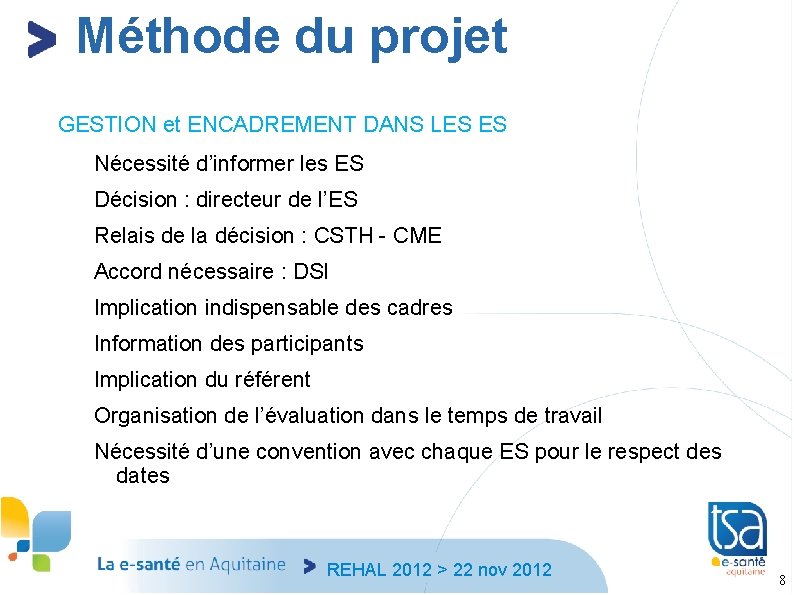 > Méthode du projet

GESTION et ENCADREMENT DANS LES ES

Nécessité d'informer les ES

Décision : directeur de l'ES

Relais de la décision : CSTH - CME

Accord nécessaire : DSI

Implication indispensable des cadres

Information des participants

Implication du référent

Organisation de l'évaluation dans le temps de travail

Nécessité d'une convention avec chaque ES pour le respect des dates

La e-santé en Aquitaine > REHAL 2012 > 22 nov 2012

tsa e-santé aquitaine

8